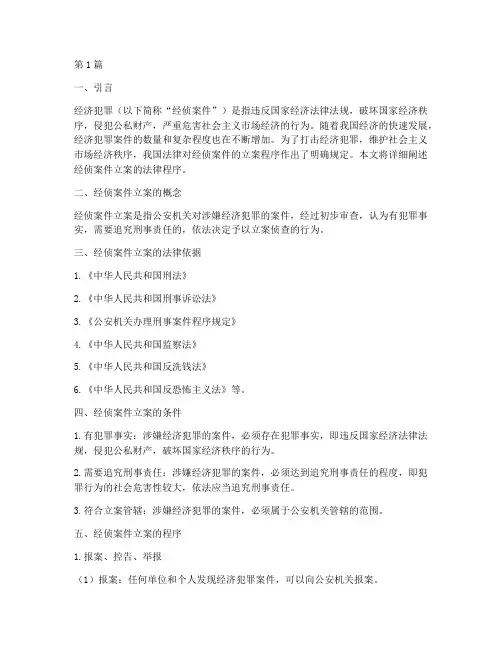 第1篇

一、引言

经济犯罪（以下简称“经侦案件”）是指违反国家经济法律法规，破坏国家经济秩序，侵犯公私财产，严重危害社会主义市场经济的行为。随着我国经济的快速发展，经济犯罪案件的数量和复杂程度也在不断增加。为了打击经济犯罪，维护社会主义市场经济秩序，我国法律对经侦案件的立案程序作出了明确规定。本文将详细阐述经侦案件立案的法律程序。

二、经侦案件立案的概念

经侦案件立案是指公安机关对涉嫌经济犯罪的案件，经过初步审查，认为有犯罪事实，需要追究刑事责任的，依法决定予以立案侦查的行为。

三、经侦案件立案的法律依据

1.《中华人民共和国刑法》

2.《中华人民共和国刑事诉讼法》

3.《公安机关办理刑事案件程序规定》

4.《中华人民共和国监察法》

5.《中华人民共和国反洗钱法》

6.《中华人民共和国反恐怖主义法》等。

四、经侦案件立案的条件

1.有犯罪事实：涉嫌经济犯罪的案件，必须存在犯罪事实，即违反国家经济法律法规，侵犯公私财产，破坏国家经济秩序的行为。

2.需要追究刑事责任：涉嫌经济犯罪的案件，必须达到追究刑事责任的程度，即犯罪行为的社会危害性较大，依法应当追究刑事责任。

3.符合立案管辖：涉嫌经济犯罪的案件，必须属于公安机关管辖的范围。

五、经侦案件立案的程序

1.报案、控告、举报

（1）报案：任何单位和个人发现经济犯罪案件，可以向公安机关报案。